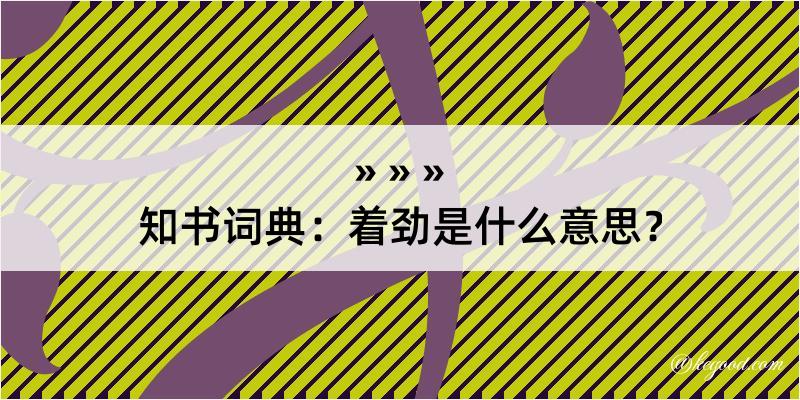 » » »
知书词典：着劲是什么意思？

@kegood.com